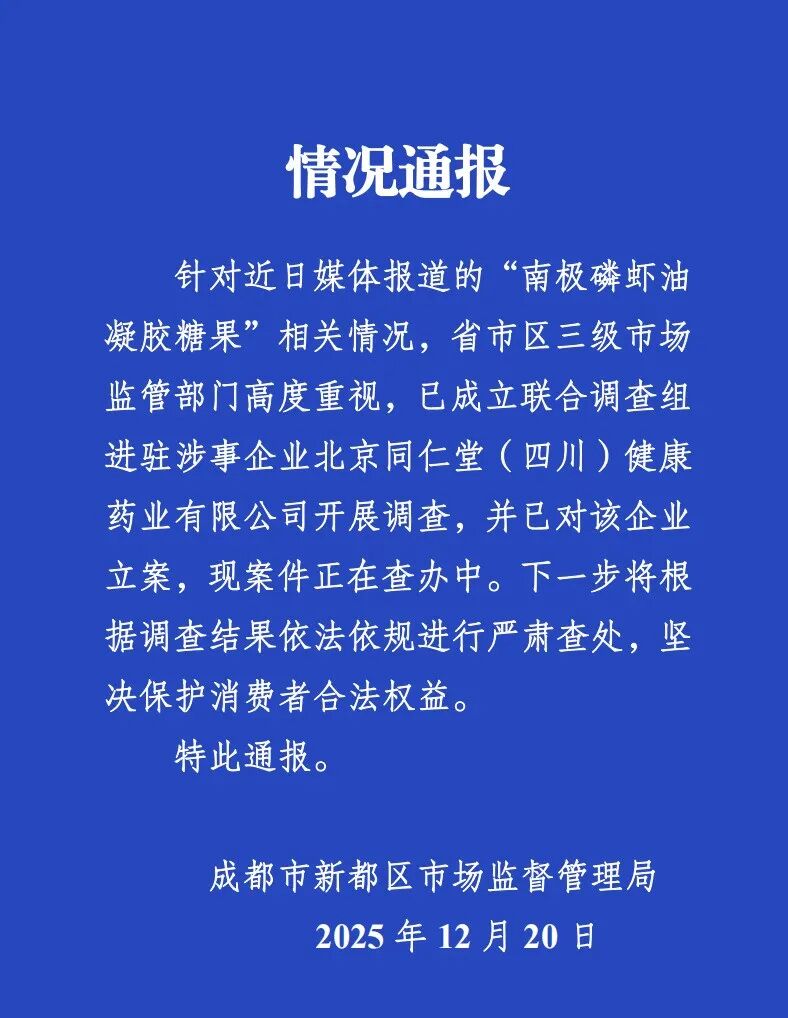 情况通报

针对近日媒体报道的“南极磷虾油凝胶糖果”相关情况，省市区三级市场监管部门高度重视，已成立联合调查组进驻涉事企业北京同仁堂（四川）健康药业有限公司开展调查，并已对该企业立案，现案件正在查办中。下一步将根据调查结果依法依规进行严肃查处，坚决保护消费者合法权益。

特此通报。

成都市新都区市场监督管理局
2025年12月20日